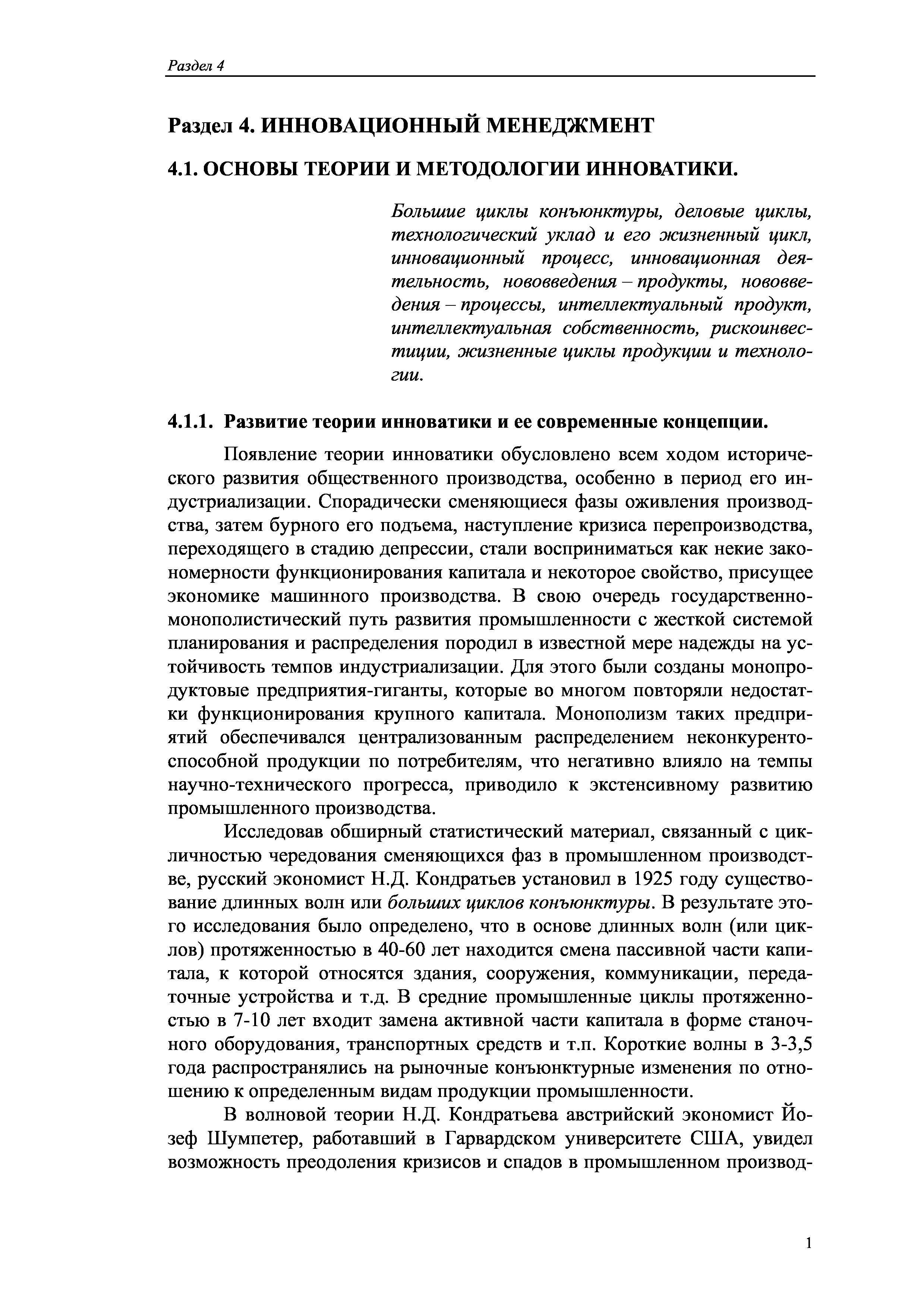 Раздел 4

Раздел 4. ИННОВАЦИОННЫЙ МЕНЕДЖМЕНТ

4.1. ОСНОВЫ ТЕОРИИ И МЕТОДОЛОГИИ ИННОВАТИКИ.

Большие циклы конъюнктуры, деловые циклы, технологический уклад и его жизненный цикл, инновационный процесс, инновационная деятельность, нововведения – продукты, нововведения – процессы, интеллектуальный продукт, интеллектуальная собственность, рискоинвестиции, жизненные циклы продукции и технологии.

4.1.1. Развитие теории инноватики и ее современные концепции.

Появление теории инноватики обусловлено всем ходом исторического развития общественного производства, особенно в период его индустриализации. Спорадически сменяющиеся фазы оживления производства, затем бурного его подъема, наступление кризиса перепроизводства, переходящего в стадию депрессии, стали восприниматься как некие закономерности функционирования капитала и некоторое свойство, присущее экономике машинного производства. В свою очередь государственно-монополистический путь развития промышленности с жесткой системой планирования и распределения породил в известной мере надежды на устойчивость темпов индустриализации. Для этого были созданы монопродуктовые предприятия-гиганты, которые во многом повторяли недостатки функционирования крупного капитала. Монополизм таких предприятий обеспечивался централизованным распределением неконкурентоспособной продукции по потребителям, что негативно влияло на темпы научно-технического прогресса, приводило к экстенсивному развитию промышленного производства.

Исследовав обширный статистический материал, связанный с цикличностью чередования сменяющихся фаз в промышленном производстве, русский экономист Н.Д. Кондратьев установил в 1925 году существование длинных волн или больших циклов конъюнктуры. В результате этого исследования было определено, что в основе длинных волн (или циклов) протяженностью в 40-60 лет находится смена пассивной части капитала, к которой относятся здания, сооружения, коммуникации, передаточные устройства и т.д. В средние промышленные циклы протяженностью в 7-10 лет входит замена активной части капитала в форме станочного оборудования, транспортных средств и т.п. Короткие волны в 3-3,5 года распространялись на рыночные конъюнктурные изменения по отношению к определенным видам продукции промышленности.

В волновой теории Н.Д. Кондратьева австрийский экономист Йозеф Шумпетер, работавший в Гарвардском университете США, увидел возможность преодоления кризисов и спадов в промышленном производ-

1